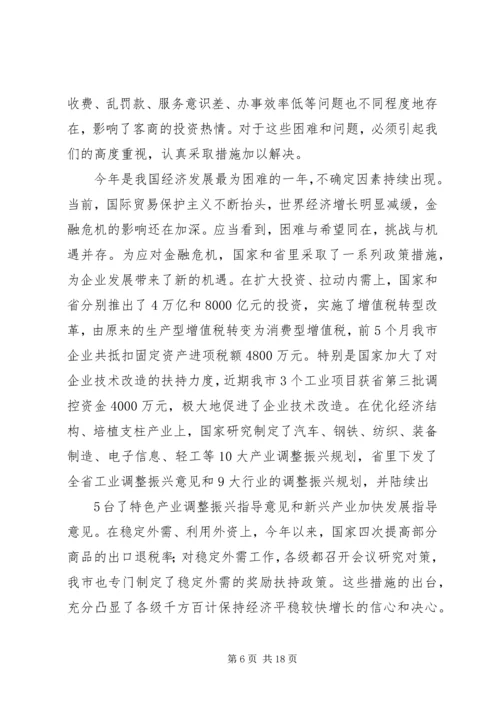 收费、乱罚款、服务意识差、办事效率低等问题也不同程度地存在，影响了客商的投资热情。对于这些困难和问题，必须引起我们的高度重视，认真采取措施加以解决。

今年是我国经济发展最为困难的一年，不确定因素持续出现。当前，国际贸易保护主义不断抬头，世界经济增长明显减缓，金融危机的影响还在加深。应当看到，困难与希望同在，挑战与机遇并存。为应对金融危机，国家和省里采取了一系列政策措施，为企业发展带来了新的机遇。在扩大投资、拉动内需上，国家和省分别推出了4万亿和8000亿元的投资，实施了增值税转型改革，由原来的生产型增值税转变为消费型增值税，前5个月我市企业共抵扣固定资产进项税额4800万元。特别是国家加大了对企业技术改造的扶持力度，近期我市3个工业项目获省第三批调控资金4000万元，极大地促进了企业技术改造。在优化经济结构、培植支柱产业上，国家研究制定了汽车、钢铁、纺织、装备制造、电子信息、轻工等10大产业调整振兴规划，省里下发了全省工业调整振兴意见和9大行业的调整振兴规划，并陆续出

5台了特色产业调整振兴指导意见和新兴产业加快发展指导意见。在稳定外需、利用外资上，今年以来，国家四次提高部分商品的出口退税率；对稳定外需工作，各级都召开会议研究对策，我市也专门制定了稳定外需的奖励扶持政策。这些措施的出台，充分凸显了各级千方百计保持经济平稳较快增长的信心和决心。

第6页 共18页